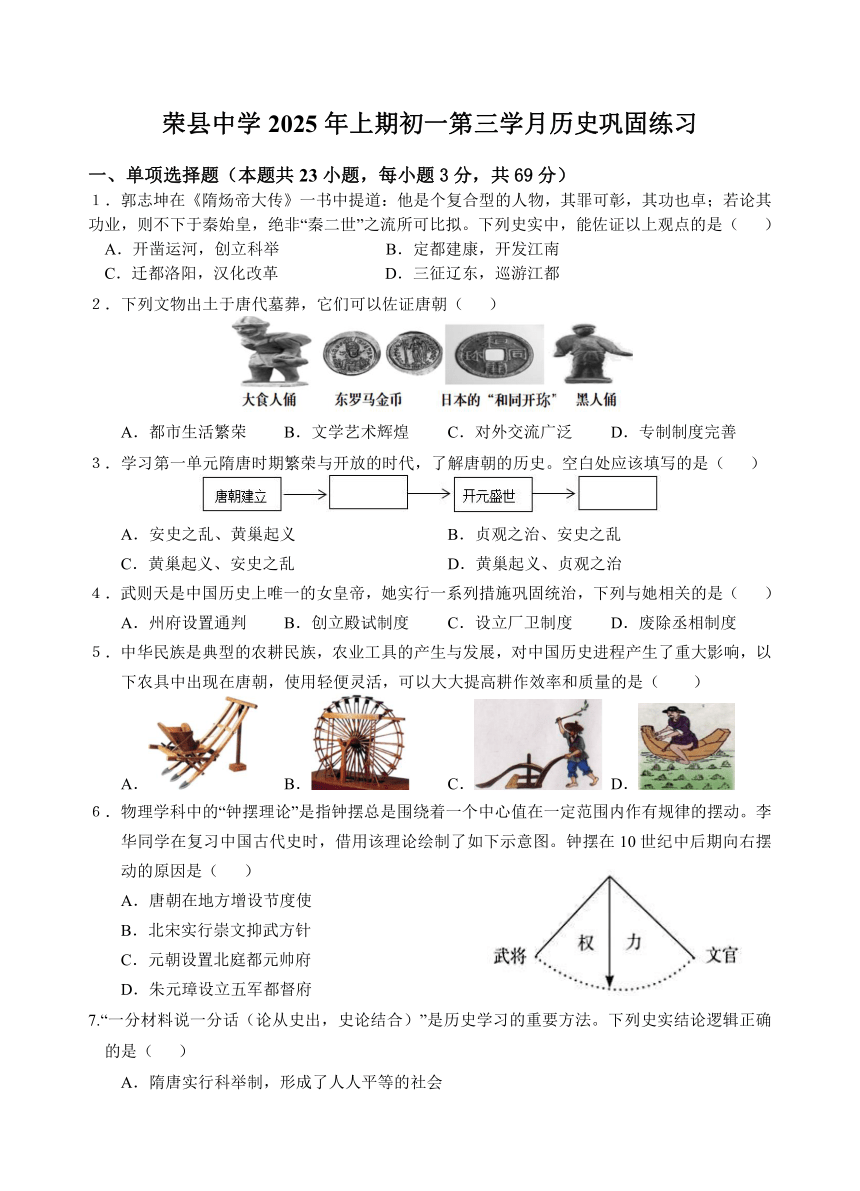 荣县中学 2025 年上期初一第三学月历史巩固练习

一、单项选择题（本题共 23 小题，每小题 3 分，共 69 分）

1．郭志坤在《隋炀帝大传》一书中提道：他是个复合型的人物，其罪可彰，其功也卓；若论其功业，则不下于秦始皇，绝非“秦二世”之流所可比拟。下列史实中，能佐证以上观点的是（　　）

A．开凿运河，创立科举　　B．定都建康，开发江南

C．迁都洛阳，汉化改革　　D．三征辽东，巡游江都

2．下列文物出土于唐代墓葬，它们可以佐证唐朝（　　）

大食人俑　东罗马金币　日本的“和同开珎”　黑人俑

A．都市生活繁荣　B．文学艺术辉煌　C．对外交流广泛　D．专制制度完善

3．学习第一单元隋唐时期繁荣与开放的时代，了解唐朝的历史。空白处应该填写的是（　　）

唐朝建立　开元盛世

A．安史之乱、黄巢起义　　B．贞观之治、安史之乱

C．黄巢起义、安史之乱　　D．黄巢起义、贞观之治

4．武则天是中国历史上唯一的女皇帝，她实行一系列措施巩固统治，下列与她相关的是（　　）

A．州府设置通判　B．创立殿试制度　C．设立厂卫制度　D．废除丞相制度

5．中华民族是典型的农耕民族，农业工具的产生与发展，对中国历史进程产生了重大影响，以下农具中出现在唐朝，使用轻便灵活，可以大大提高耕作效率和质量的是（　　）

A．　B．　C．　D．

6．物理学科中的“钟摆理论”是指钟摆总是围绕着一个中心值在一定范围内作有规律的摆动。李华同学在复习中国古代史时，借用该理论绘制了如下示意图。钟摆在 10 世纪中后期向右摆动的原因是（　　）

A．唐朝在地方增设节度使

B．北宋实行崇文抑武方针

C．元朝设置北庭都元帅府

D．朱元璋设立五军都督府

武将　权　力　文官

7.“一分材料说一分话（论从史出，史论结合）”是历史学习的重要方法。下列史实结论逻辑正确的是（　　）

A．隋唐实行科举制，形成了人人平等的社会